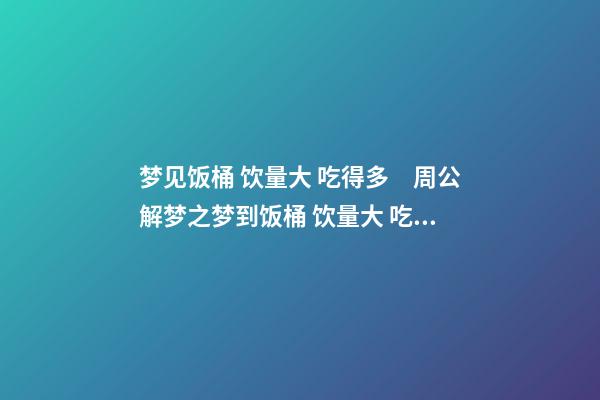 梦见饭桶 饮量大 吃得多　周公解梦之梦到饭桶 饮量大 吃...